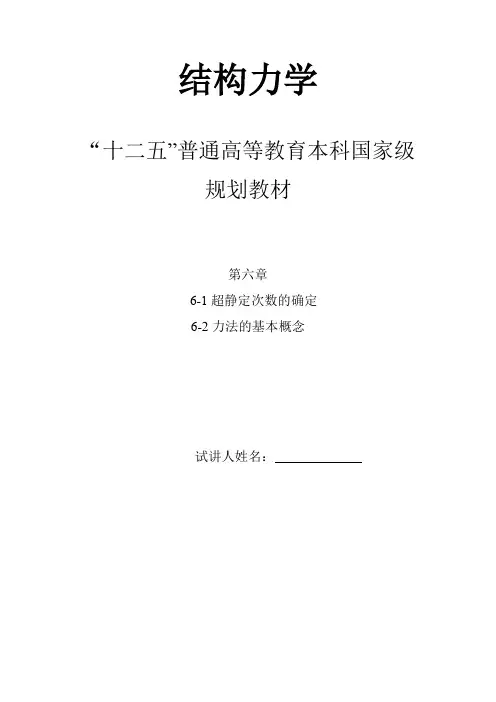 结构力学

“十二五”普通高等教育本科国家级规划教材

第六章

6-1 超静定次数的确定

6-2 力法的基本概念

试讲人姓名：